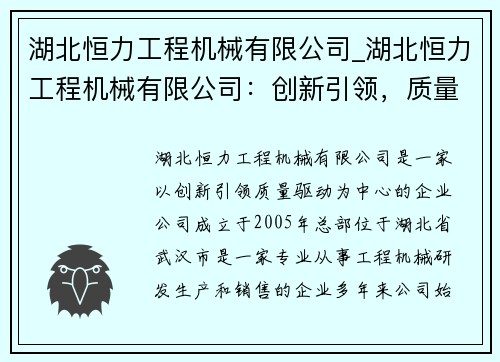 湖北恒力工程机械有限公司_湖北恒力工程机械有限公司：创新引领，质量

湖北恒力工程机械有限公司是一家以创新引领质量驱动为中心的企业公司成立于2005年总部位于湖北省武汉市是一家专业从事工程机械研发生产和销售的企业多年来公司始